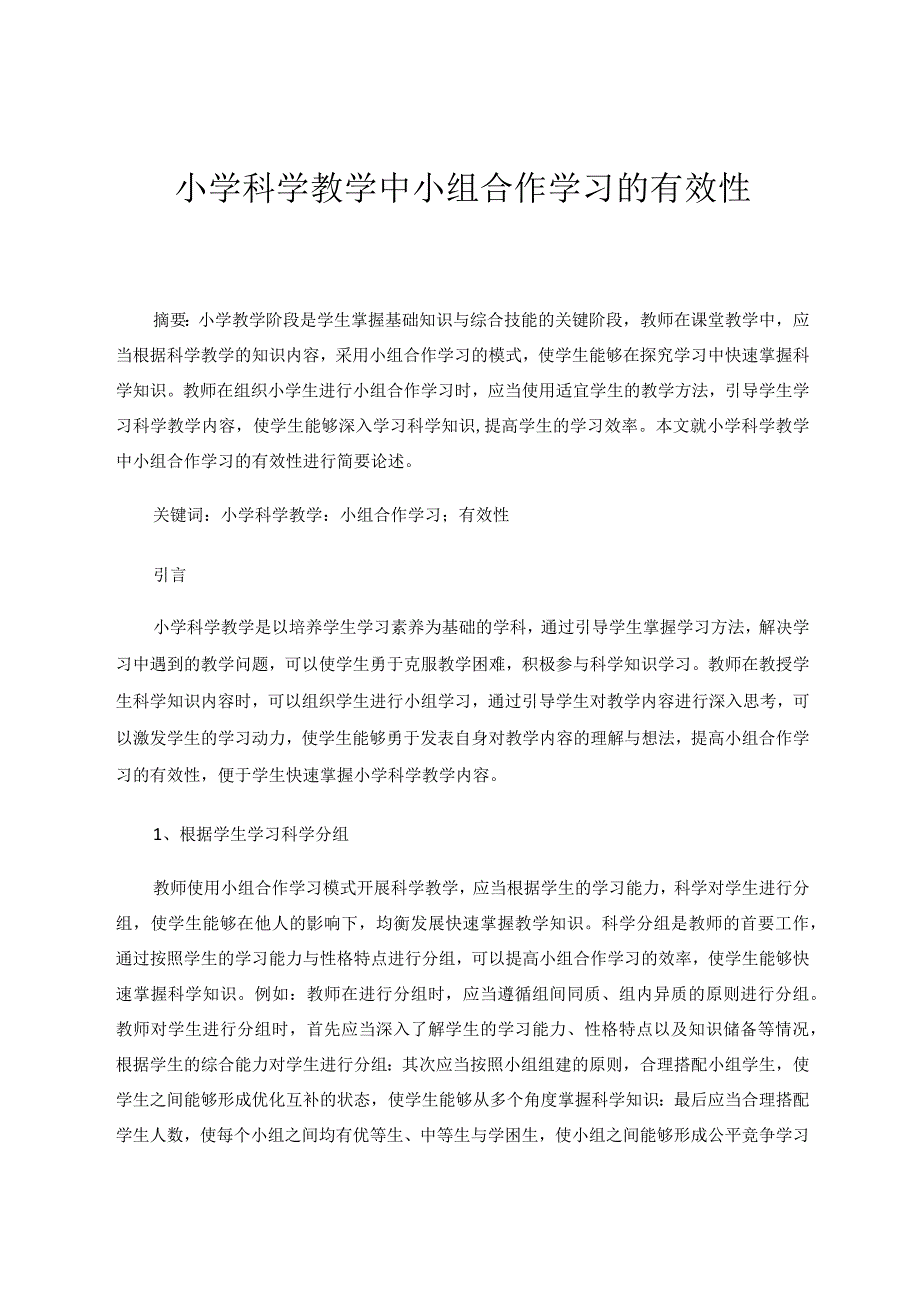 小学科学教学中小组合作学习的有效性

摘要：小学教学阶段是学生掌握基础知识与综合技能的关键阶段，教师在课堂教学中，应当根据科学教学的知识内容，采用小组合作学习的模式，使学生能够在探究学习中快速掌握科学知识。教师在组织小学生进行小组合作学习时，应当使用适宜学生的教学方法，引导学生学习科学教学内容，使学生能够深入学习科学知识，提高学生的学习效率。本文就小学科学教学中小组合作学习的有效性进行简要论述。

关键词：小学科学教学：小组合作学习；有效性

引言

小学科学教学是以培养学生学习素养为基础的学科，通过引导学生掌握学习方法，解决学习中遇到的教学问题，可以使学生勇于克服教学困难，积极参与科学知识学习。教师在教授学生科学知识内容时，可以组织学生进行小组学习，通过引导学生对教学内容进行深入思考，可以激发学生的学习动力，使学生能够勇于发表自身对教学内容的理解与想法，提高小组合作学习的有效性，便于学生快速掌握小学科学教学内容。

1、根据学生学习科学分组

教师使用小组合作学习模式开展科学教学，应当根据学生的学习能力，科学对学生进行分组，使学生能够在他人的影响下，均衡发展快速掌握教学知识。科学分组是教师的首要工作，通过按照学生的学习能力与性格特点进行分组，可以提高小组合作学习的效率，使学生能够快速掌握科学知识。例如：教师在进行分组时，应当遵循组间同质、组内异质的原则进行分组。教师对学生进行分组时，首先应当深入了解学生的学习能力、性格特点以及知识储备等情况，根据学生的综合能力对学生进行分组：其次应当按照小组组建的原则，合理搭配小组学生，使学生之间能够形成优化互补的状态，使学生能够从多个角度掌握科学知识：最后应当合理搭配学生人数，使每个小组之间均有优等生、中等生与学困生，使小组之间能够形成公平竞争学习